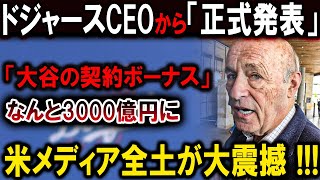 ドジャースCEOから「正式発表」

「大谷の契約ボーナス」
なんと3000億円に

米メディア全土が大震撼 !!!